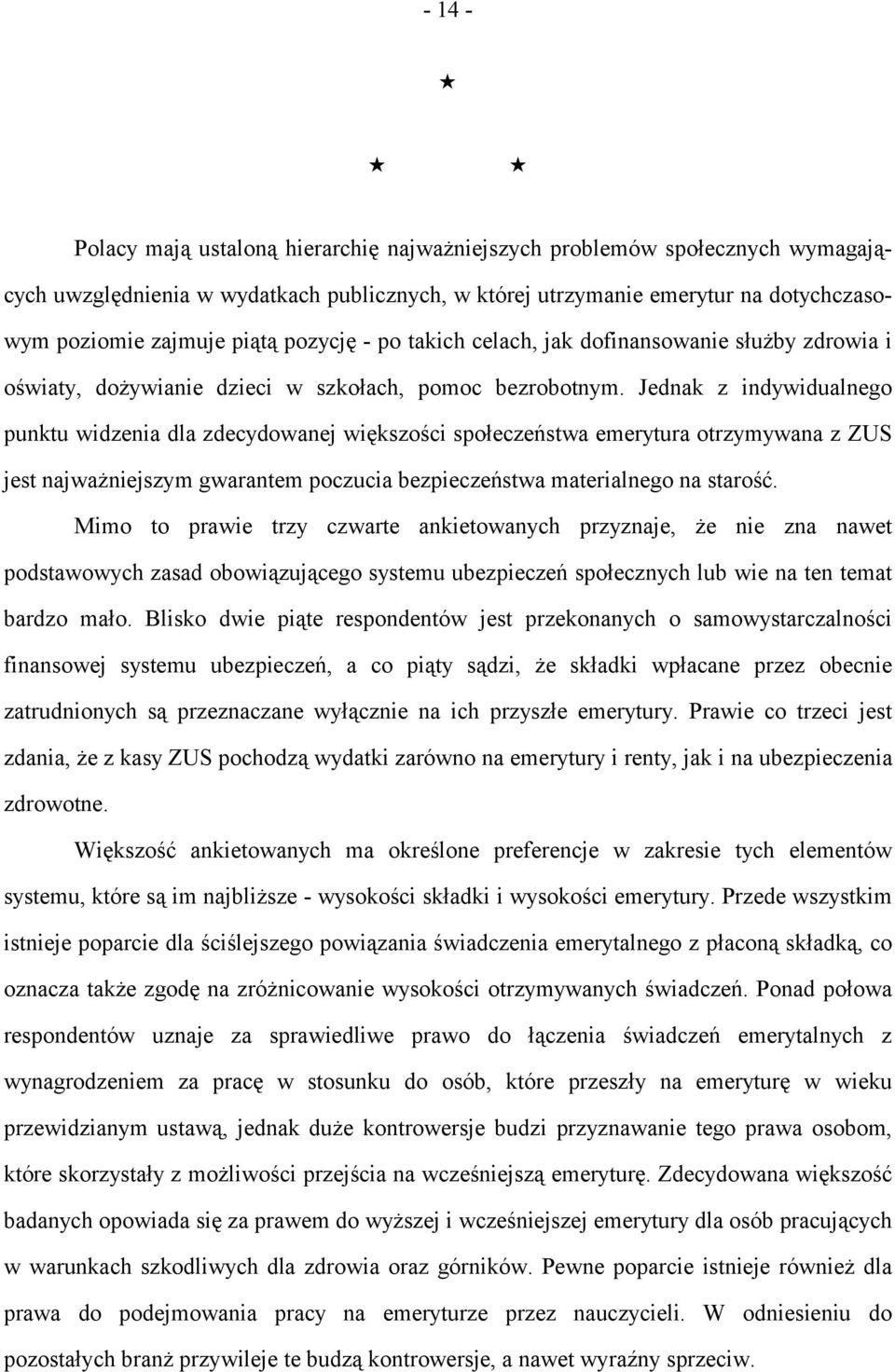 - 14 -

★

★ ★

Polacy mają ustaloną hierarchię najważniejszych problemów społecznych wymagających uwzględnienia w wydatkach publicznych, w której utrzymanie emerytur na dotychczasowym poziomie zajmuje piątą pozycję - po takich celach, jak dofinansowanie służby zdrowia i oświaty, dożywianie dzieci w szkołach, pomoc bezrobotnym. Jednak z indywidualnego punktu widzenia dla zdecydowanej większości społeczeństwa emerytura otrzymywana z ZUS jest najważniejszym gwarantem poczucia bezpieczeństwa materialnego na starość.

Mimo to prawie trzy czwarte ankietowanych przyznaje, że nie zna nawet podstawowych zasad obowiązującego systemu ubezpieczeń społecznych lub wie na ten temat bardzo mało. Blisko dwie piąte respondentów jest przekonanych o samowystarczalności finansowej systemu ubezpieczeń, a co piąty sądzi, że składki wpłacane przez obecnie zatrudnionych są przeznaczane wyłącznie na ich przyszłe emerytury. Prawie co trzeci jest zdania, że z kasy ZUS pochodzą wydatki zarówno na emerytury i renty, jak i na ubezpieczenia zdrowotne.

Większość ankietowanych ma określone preferencje w zakresie tych elementów systemu, które są im najbliższe - wysokości składki i wysokości emerytury. Przede wszystkim istnieje poparcie dla ściślejszego powiązania świadczenia emerytalnego z płaconą składką, co oznacza także zgodę na zróżnicowanie wysokości otrzymywanych świadczeń. Ponad połowa respondentów uznaje za sprawiedliwe prawo do łączenia świadczeń emerytalnych z wynagrodzeniem za pracę w stosunku do osób, które przeszły na emeryturę w wieku przewidzianym ustawą, jednak duże kontrowersje budzi przyznawanie tego prawa osobom, które skorzystały z możliwości przejścia na wcześniejszą emeryturę. Zdecydowana większość badanych opowiada się za prawem do wyższej i wcześniejszej emerytury dla osób pracujących w warunkach szkodliwych dla zdrowia oraz górników. Pewne poparcie istnieje również dla prawa do podejmowania pracy na emeryturze przez nauczycieli. W odniesieniu do pozostałych branż przywileje te budzą kontrowersje, a nawet wyraźny sprzeciw.